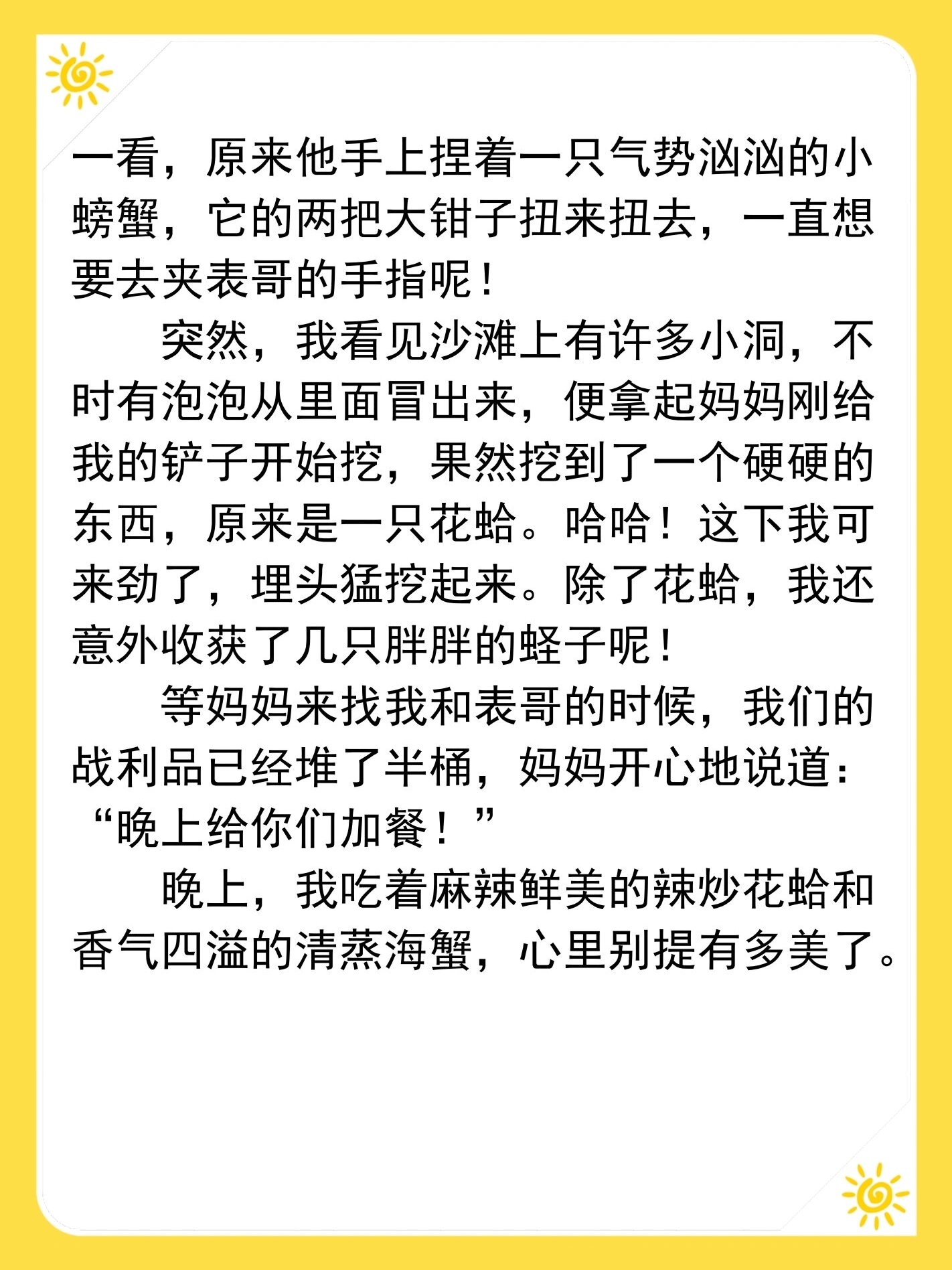 一看，原来他手上捏着一只气势汹汹的小螃蟹，它的两把大钳子扭来扭去，一直想要去夹表哥的手指呢！

突然，我看见沙滩上有许多小洞，不时有泡泡从里面冒出来，便拿起妈妈刚给我的铲子开始挖，果然挖到了一个硬硬的东西，原来是一只花蛤。哈哈！这下我可来劲了，埋头猛挖起来。除了花蛤，我还意外收获了几只胖胖的蛏子呢！

等妈妈来找我和表哥的时候，我们的战利品已经堆了半桶，妈妈开心地说道：“晚上给你们加餐！”

晚上，我吃着麻辣鲜美的辣炒花蛤和香气四溢的清蒸海蟹，心里别提有多美了。